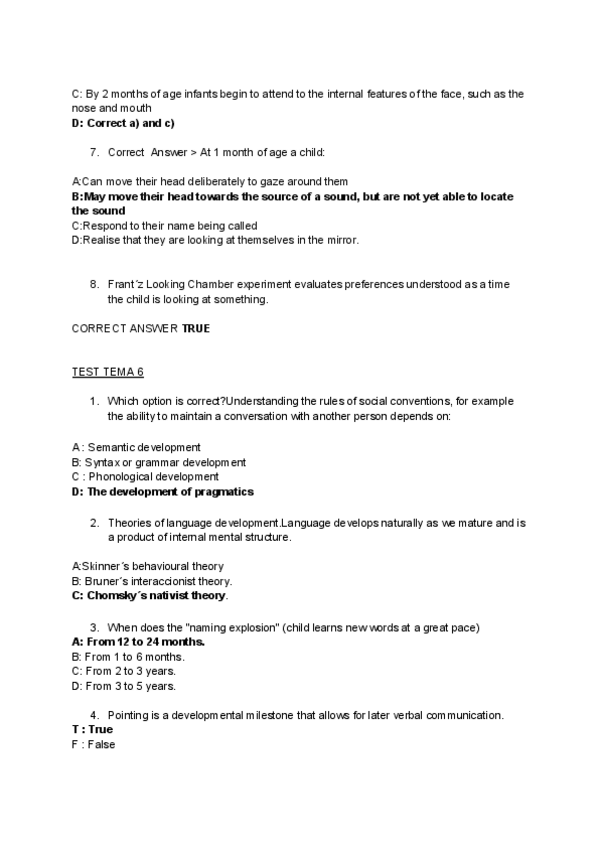 C: By 2 months of age infants begin to attend to the internal features of the face, such as the nose and mouth
D: Correct a) and c)

7. Correct Answer > At 1 month of age a child:

A:Can move their head deliberately to gaze around them
B:May move their head towards the source of a sound, but are not yet able to locate the sound
C:Respond to their name being called
D:Realise that they are looking at themselves in the mirror.

8. Frant´z Looking Chamber experiment evaluates preferences understood as a time the child is looking at something.

CORRECT ANSWER TRUE

TEST TEMA 6

1. Which option is correct?Understanding the rules of social conventions, for example the ability to maintain a conversation with another person depends on:

A : Semantic development
B: Syntax or grammar development
C : Phonological development
D: The development of pragmatics

2. Theories of language development.Language develops naturally as we mature and is a product of internal mental structure.

A:Skinner´s behavioural theory
B: Bruner´s interaccionist theory.
C: Chomsky´s nativist theory.

3. When does the "naming explosion" (child learns new words at a great pace)
A: From 12 to 24 months.
B: From 1 to 6 months.
C: From 2 to 3 years.
D: From 3 to 5 years.

4. Pointing is a developmental milestone that allows for later verbal communication.
T : True
F : False